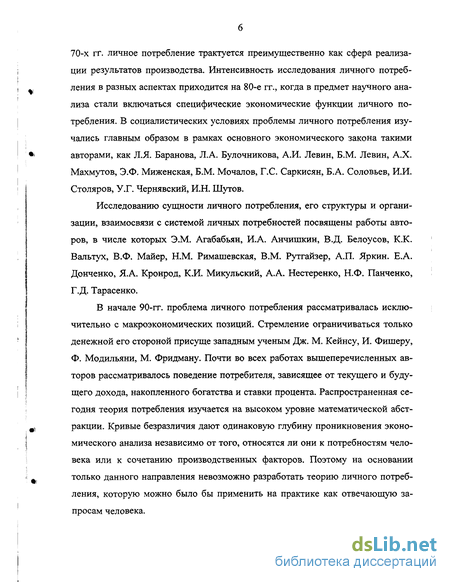 6

70-х гг. личное потребление трактуется преимущественно как сфера реализации результатов производства. Интенсивность исследования личного потребления в разных аспектах приходится на 80-е гг., когда в предмет научного анализа стали включаться специфические экономические функции личного потребления. В социалистических условиях проблемы личного потребления изучались главным образом в рамках основного экономического закона такими авторами, как Л.Я. Баранова, Л.А. Булочникова, А.И. Левин, Б.М. Левин, А.Х. Махмутов, Э.Ф. Миженская, Б.М. Мочалов, Г.С. Саркисян, Б.А. Соловьев, И.И. Столяров, У.Г. Чернявский, И.Н. Шутов.

Исследованию сущности личного потребления, его структуры и организации, взаимосвязи с системой личных потребностей посвящены работы авторов, в числе которых Э.М. Агабабьян, И.А. Анчишкин, В.Д. Белоусов, К.К. Вальтух, В.Ф. Майер, Н.М. Римашевская, В.М. Рутгайзер, А.П. Яркин. Е.А. Донченко, Я.А. Кронрод, К.И. Микульский, А.А. Нестеренко, Н.Ф. Панченко, Г.Д. Тарасенко.

В начале 90-гг. проблема личного потребления рассматривалась исключительно с макроэкономических позиций. Стремление ограничиваться только денежной его стороной присуще западным ученым Дж. М. Кейнсу, И. Фишеру, Ф. Модильяни, М. Фридману. Почти во всех работах вышеперечисленных авторов рассматривалось поведение потребителя, зависящее от текущего и будущего дохода, накопленного богатства и ставки процента. Распространенная сегодня теория потребления изучается на высоком уровне математической абстракции. Кривые безразличия дают одинаковую глубину проникновения экономического анализа независимо от того, относятся ли они к потребностям человека или к сочетанию производственных факторов. Поэтому на основании только данного направления невозможно разработать теорию личного потребления, которую можно было бы применить на практике как отвечающую запросам человека.

dsLib.net
библиотека диссертаций